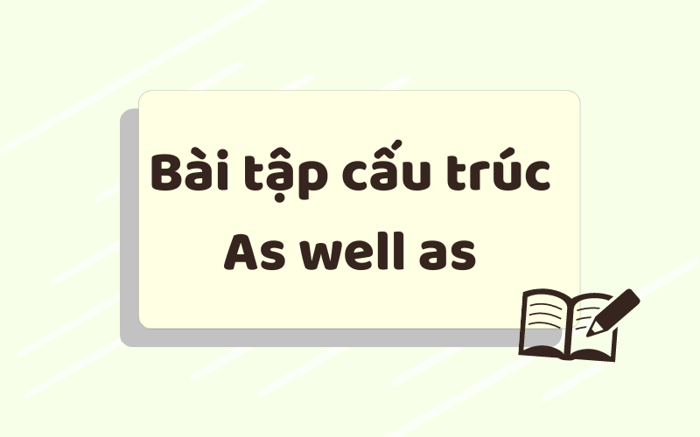 Bài tập cấu trúc
As well as